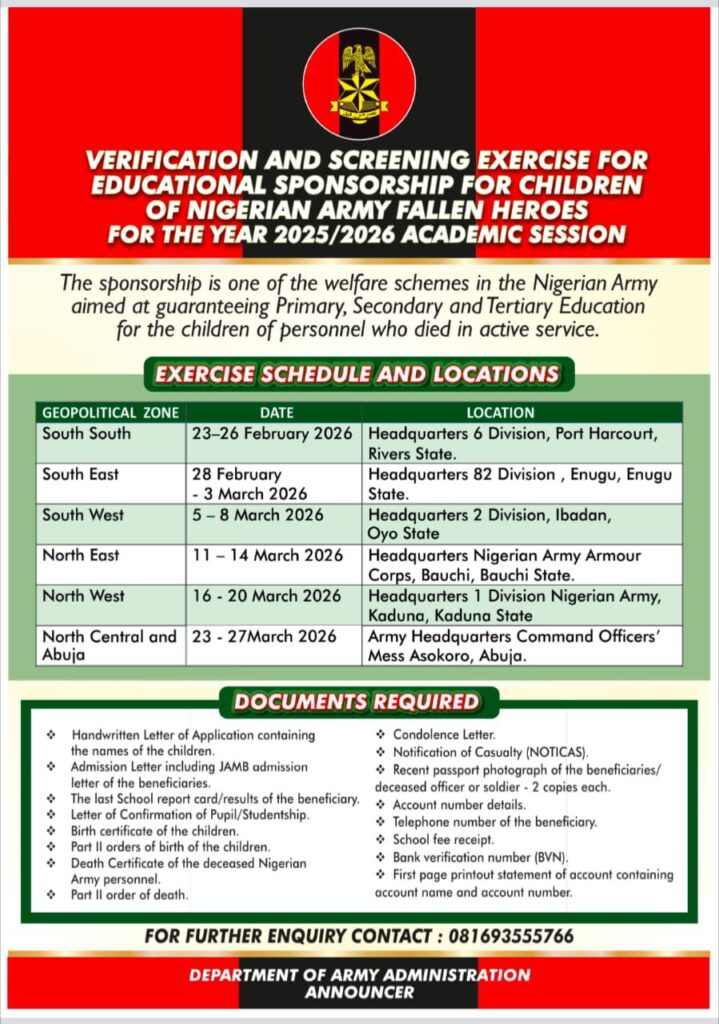 VERIFICATION AND SCREENING EXERCISE FOR EDUCATIONAL SPONSORSHIP FOR CHILDREN OF NIGERIAN ARMY FALLEN HEROES FOR THE YEAR 2025/2026 ACADEMIC SESSION

The sponsorship is one of the welfare schemes in the Nigerian Army aimed at guaranteeing Primary, Secondary and Tertiary Education for the children of personnel who died in active service.

EXERCISE SCHEDULE AND LOCATIONS

| GEOPOLITICAL ZONE | DATE | LOCATION |
|---|---|---|
| South South | 23–26 February 2026 | Headquarters 6 Division, Port Harcourt, Rivers State. |
| South East | 28 February - 3 March 2026 | Headquarters 82 Division , Enugu, Enugu State. |
| South West | 5 – 8 March 2026 | Headquarters 2 Division, Ibadan, Oyo State |
| North East | 11 – 14 March 2026 | Headquarters Nigerian Army Armour Corps, Bauchi, Bauchi State. |
| North West | 16 - 20 March 2026 | Headquarters 1 Division Nigerian Army, Kaduna, Kaduna State |
| North Central and Abuja | 23 - 27March 2026 | Army Headquarters Command Officers' Mess Asokoro, Abuja. |

DOCUMENTS REQUIRED

❖ Handwritten Letter of Application containing the names of the children.
❖ Admission Letter including JAMB admission letter of the beneficiaries.
❖ The last School report card/results of the beneficiary.
❖ Letter of Confirmation of Pupil/Studentship.
❖ Birth certificate of the children.
❖ Part II orders of birth of the children.
❖ Death Certificate of the deceased Nigerian Army personnel.
❖ Part II order of death.

❖ Condolence Letter.
❖ Notification of Casualty (NOTICAS).
❖ Recent passport photograph of the beneficiaries/ deceased officer or soldier - 2 copies each.
❖ Account number details.
❖ Telephone number of the beneficiary.
❖ School fee receipt.
❖ Bank verification number (BVN).
❖ First page printout statement of account containing account name and account number.

FOR FURTHER ENQUIRY CONTACT : 081693555766

DEPARTMENT OF ARMY ADMINISTRATION
ANNOUNCER